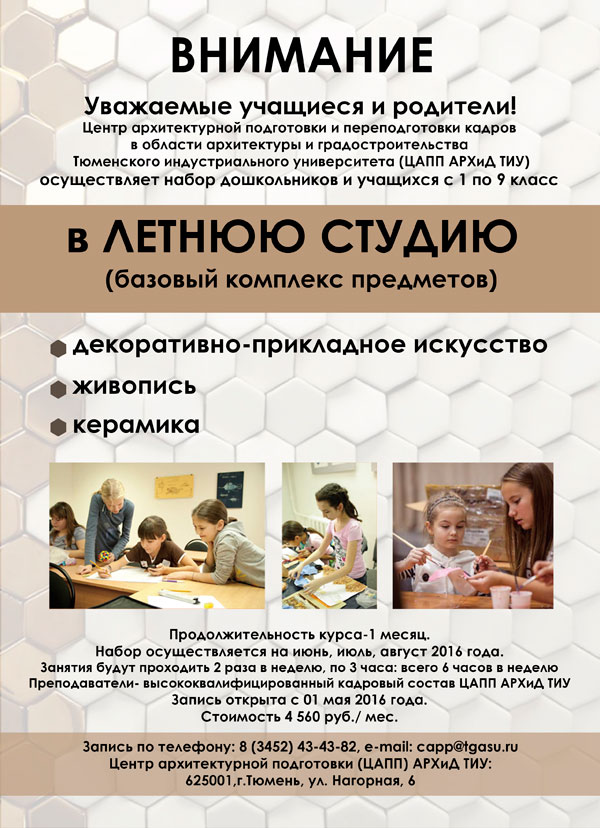 ВНИМАНИЕ

Уважаемые учащиеся и родители!
Центр архитектурной подготовки и переподготовки кадров в области архитектуры и градостроительства Тюменского индустриального университета (ЦАПП АРХиД ТИУ) осуществляет набор дошкольников и учащихся с 1 по 9 класс

в ЛЕТНЮЮ СТУДИЮ
(базовый комплекс предметов)

декоративно-прикладное искусство
живопись
керамика

Продолжительность курса-1 месяц.
Набор осуществляется на июнь, июль, август 2016 года.
Занятия будут проходить 2 раза в неделю, по 3 часа: всего 6 часов в неделю
Преподаватели- высококвалифицированный кадровый состав ЦАПП АРХиД ТИУ
Запись открыта с 01 мая 2016 года.
Стоимость 4 560 руб./ мес.

Запись по телефону: 8 (3452) 43-43-82, e-mail: capp@tgasu.ru
Центр архитектурной подготовки (ЦАПП) АРХиД ТИУ:
625001,г.Тюмень, ул. Нагорная, 6